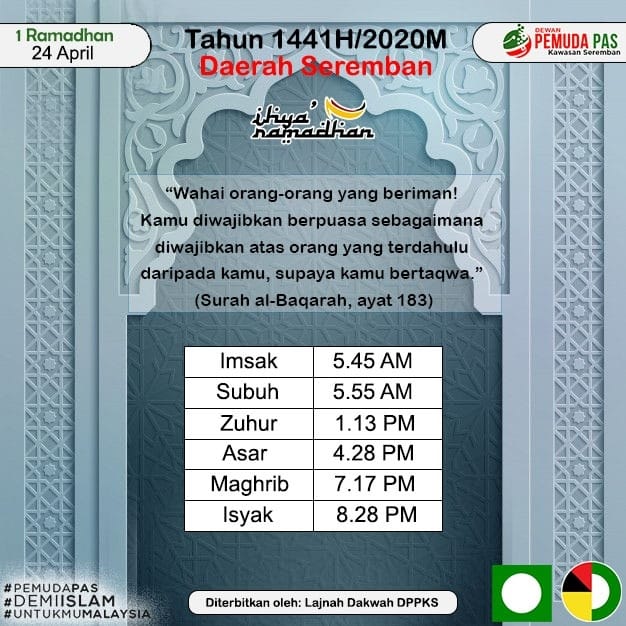 1 Ramadhan
24 April

Tahun 1441H/2020M
Daerah Seremban

DEWAN
PEMUDA PAS
Kawasan Seremban

ihya' ramadhan

"Wahai orang-orang yang beriman! Kamu diwajibkan berpuasa sebagaimana diwajibkan atas orang yang terdahulu daripada kamu, supaya kamu bertaqwa."
(Surah al-Baqarah, ayat 183)

| Imsak | 5.45 AM |
|---|---|
| Subuh | 5.55 AM |
| Zuhur | 1.13 PM |
| Asar | 4.28 PM |
| Maghrib | 7.17 PM |
| Isyak | 8.28 PM |

#PEMUDAPAS
#DEMIISLAM
#UNTUKMUMALAYSIA

Diterbitkan oleh: Lajnah Dakwah DPPKS